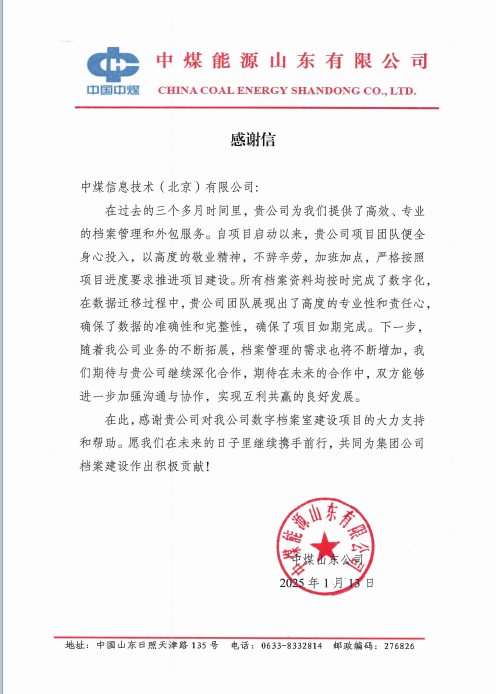 中国中煤

中煤能源山东有限公司

CHINA COAL ENERGY SHANDONG CO., LTD.

感谢信

中煤信息技术（北京）有限公司:

在过去的三个多月时间里，贵公司为我们提供了高效、专业的档案管理和外包服务。自项目启动以来，贵公司项目团队便全身心投入，以高度的敬业精神，不辞辛劳，加班加点，严格按照项目进度要求推进项目建设。所有档案资料均按时完成了数字化，在数据迁移过程中，贵公司团队展现出了高度的专业性和责任心，确保了数据的准确性和完整性，确保了项目如期完成。下一步，随着我公司业务的不断拓展，档案管理的需求也将不断增加，我们期待与贵公司继续深化合作，期待在未来的合作中，双方能够进一步加强沟通与协作，实现互利共赢的良好发展。

在此，感谢贵公司对我公司数字档案室建设项目的大力支持和帮助。愿我们在未来的日子里继续携手前行，共同为集团公司档案建设作出积极贡献！

中煤能源山东有限公司

中煤山东公司

2025 年 1 月 13 日

地址：中国山东日照天津路 135 号　电话：0633-8332814　邮政编码：276826